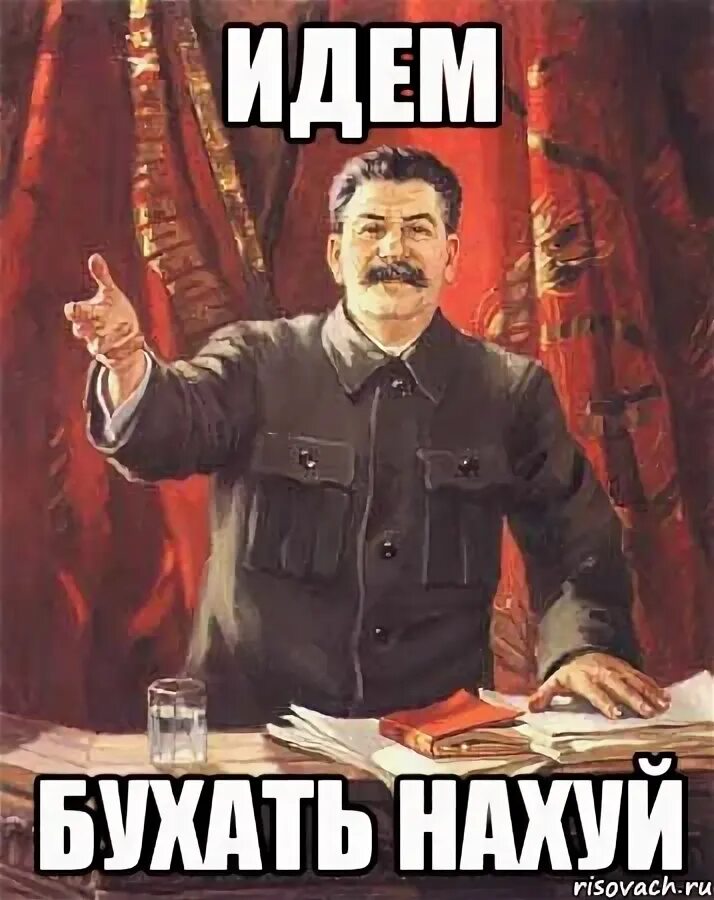 ИДЕМ

БУХАТЬ НАХУЙ

risovach.ru